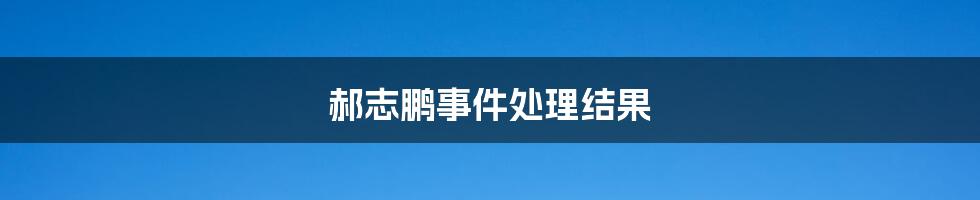 郝志鹏事件处理结果